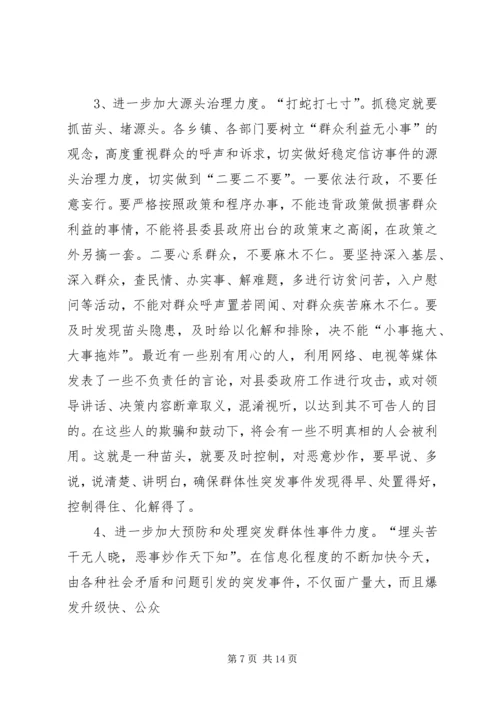 3、进一步加大源头治理力度。“打蛇打七寸”。抓稳定就要抓苗头、堵源头。各乡镇、各部门要树立“群众利益无小事”的观念，高度重视群众的呼声和诉求，切实做好稳定信访事件的源头治理力度，切实做到“二要二不要”。一要依法行政，不要任意妄行。要严格按照政策和程序办事，不能违背政策做损害群众利益的事情，不能将县委县政府出台的政策束之高阁，在政策之外另搞一套。二要心系群众，不要麻木不仁。要坚持深入基层、深入群众，查民情、办实事、解难题，多进行访贫问苦，入户慰问等活动，不能对群众呼声置若罔闻、对群众疾苦麻木不仁。要及时发现苗头隐患，及时给以化解和排除，决不能“小事拖大、大事拖炸”。最近有一些别有用心的人，利用网络、电视等媒体发表了一些不负责任的言论，对县委政府工作进行攻击，或对领导讲话、决策内容断章取义，混淆视听，以达到其不可告人的目的。在这些人的欺骗和鼓动下，将会有一些不明真相的人会被利用。这就是一种苗头，就要及时控制，对恶意炒作，要早说、多说，说清楚、讲明白，确保群体性突发事件发现得早、处置得好，控制得住、化解得了。

4、进一步加大预防和处理突发群体性事件力度。“埋头苦干无人晓，恶事炒作天下知”。在信息化程度的不断加快今天，由各种社会矛盾和问题引发的突发事件，不仅面广量大，而且爆发升级快、公众

第 7 页 共 14 页